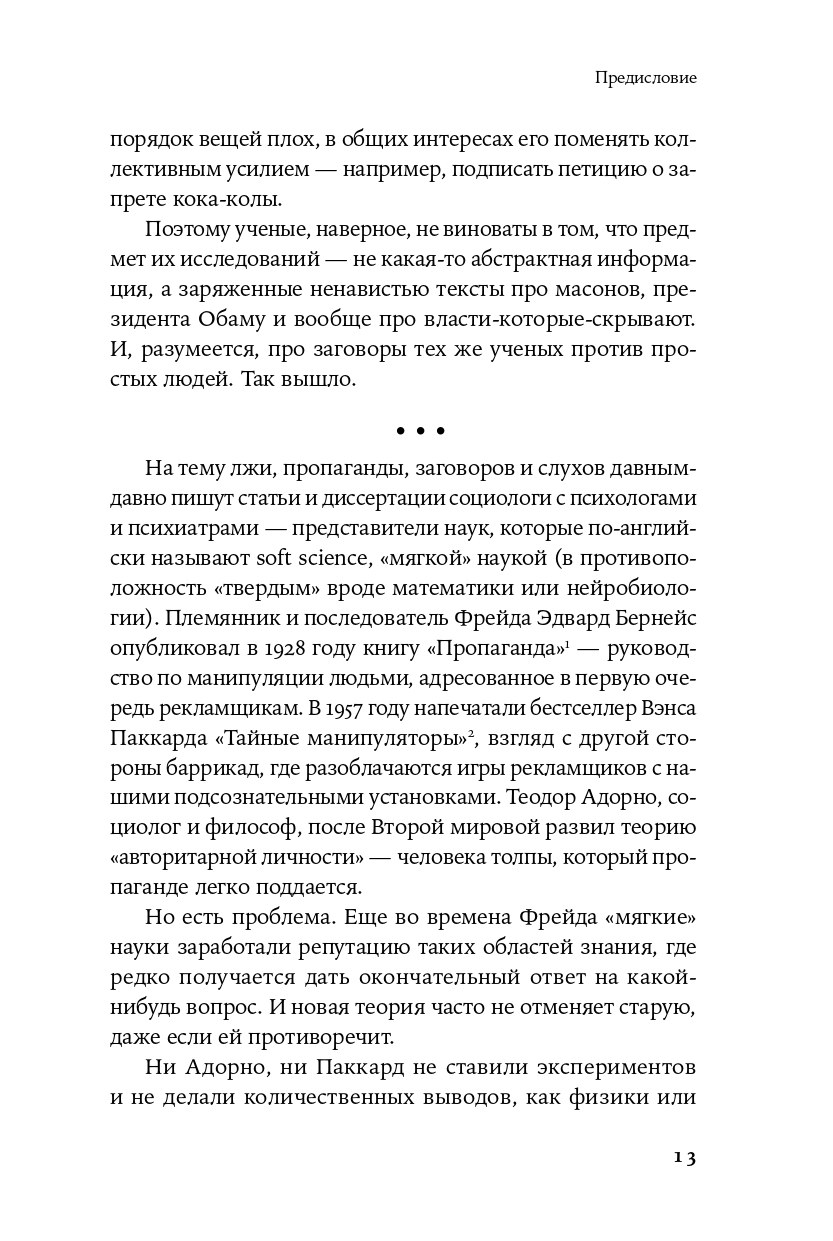 Предисловие

порядок вещей плох, в общих интересах его поменять коллективным усилием — например, подписать петицию о запрете кока-колы.

Поэтому ученые, наверное, не виноваты в том, что предмет их исследований — не какая-то абстрактная информация, а заряженные ненавистью тексты про масонов, президента Обаму и вообще про власти-которые-скрывают. И, разумеется, про заговоры тех же ученых против простых людей. Так вышло.

• • •

На тему лжи, пропаганды, заговоров и слухов давным-давно пишут статьи и диссертации социологи с психологами и психиатрами — представители наук, которые по-английски называют soft science, «мягкой» наукой (в противоположность «твердым» вроде математики или нейробиологии). Племянник и последователь Фрейда Эдвард Бернейс опубликовал в 1928 году книгу «Пропаганда»$^1$ — руководство по манипуляции людьми, адресованное в первую очередь рекламщикам. В 1957 году напечатали бестселлер Вэнса Паккарда «Тайные манипуляторы»$^2$, взгляд с другой стороны баррикад, где разоблачаются игры рекламщиков с нашими подсознательными установками. Теодор Адорно, социолог и философ, после Второй мировой развил теорию «авторитарной личности» — человека толпы, который пропаганде легко поддается.

Но есть проблема. Еще во времена Фрейда «мягкие» науки заработали репутацию таких областей знания, где редко получается дать окончательный ответ на какой-нибудь вопрос. И новая теория часто не отменяет старую, даже если ей противоречит.

Ни Адорно, ни Паккард не ставили экспериментов и не делали количественных выводов, как физики или

13